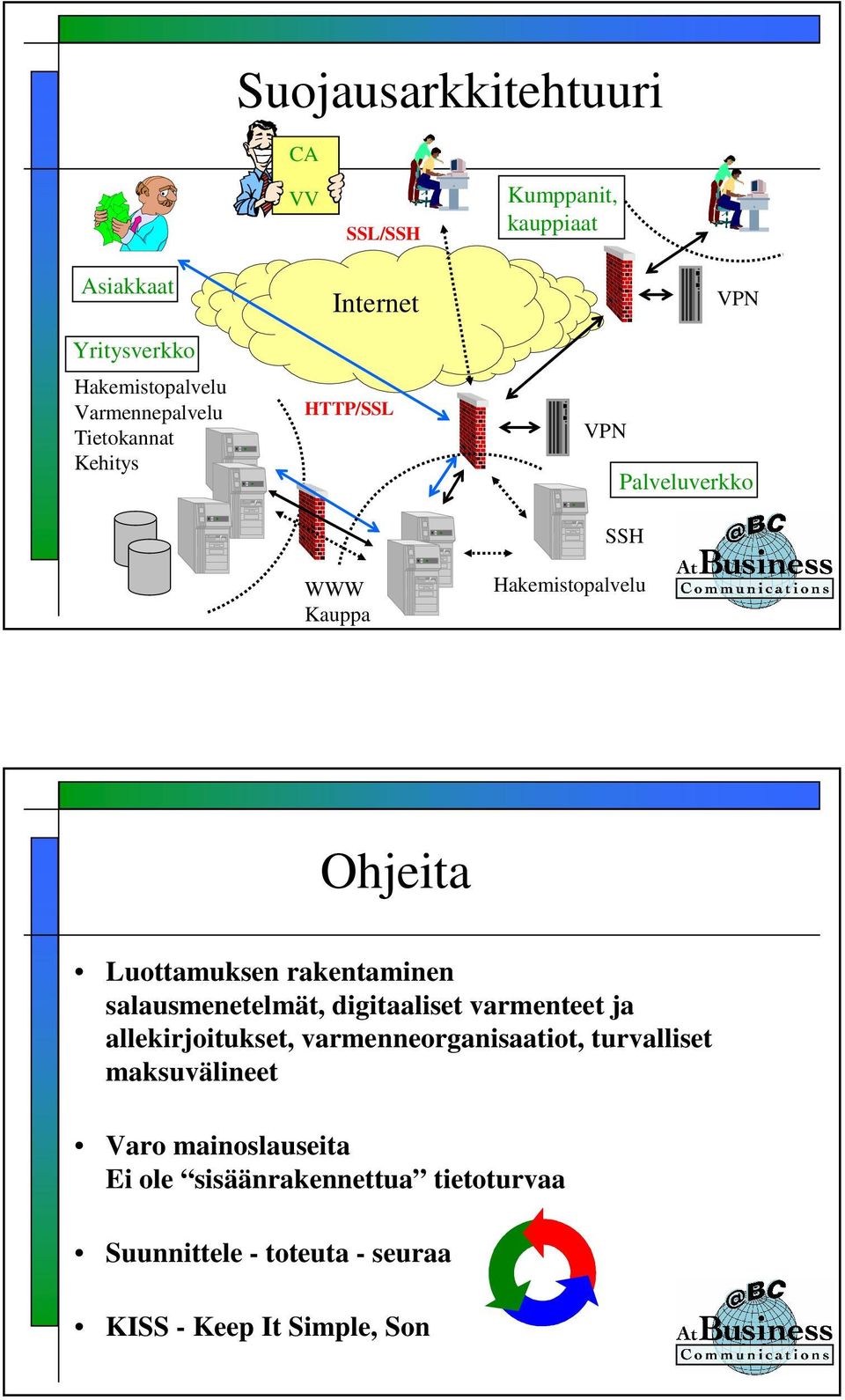 Suojausarkkitehtuuri

CA
VV

SSL/SSH

Kumppanit, kauppiaat

Asiakkaat

Internet

VPN

Yritysverkko

Hakemistopalvelu
Varmennepalvelu
Tietokannat
Kehitys

HTTP/SSL

VPN

Palveluverkko

SSH

WWW
Kauppa

Hakemistopalvelu

@BC
At Business
Communications

Ohjeita

• Luottamuksen rakentaminen
salausmenetelmät, digitaaliset varmenteet ja allekirjoitukset, varmenneorganisaatiot, turvalliset maksuvälineet

• Varo mainoslauseita
Ei ole “sisäänrakennettua” tietoturvaa

• Suunnittele - toteuta - seuraa

• KISS - Keep It Simple, Son

@BC
At Business
Communications